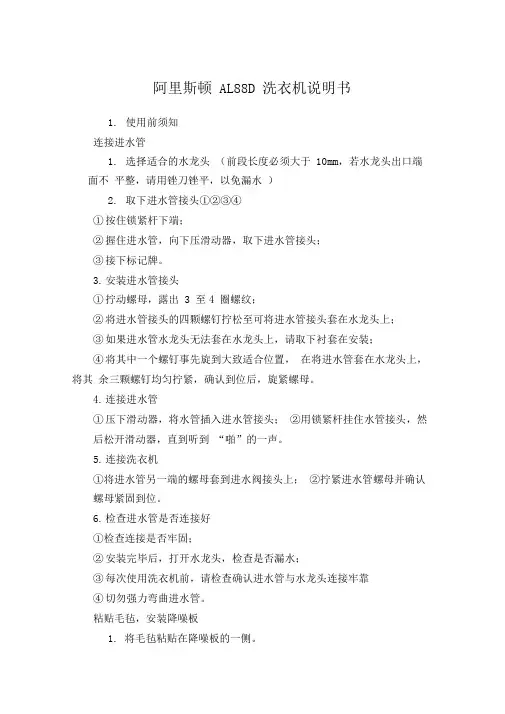 阿里斯顿 AL88D 洗衣机说明书

1. 使用前须知

连接进水管

1. 选择适合的水龙头 （前段长度必须大于 10mm，若水龙头出口端面不 平整，请用锉刀锉平，以免漏水 ）

2. 取下进水管接头①②③④

①按住锁紧杆下端；

②握住进水管，向下压滑动器，取下进水管接头；

③接下标记牌。

3.安装进水管接头

①拧动螺母，露出 3 至 4 圈螺纹；

②将进水管接头的四颗螺钉拧松至可将进水管接头套在水龙头上；

③如果进水管水龙头无法套在水龙头上，请取下衬套在安装；

④将其中一个螺钉事先旋到大致适合位置， 在将进水管套在水龙头上，将其 余三颗螺钉均匀拧紧，确认到位后，旋紧螺母。

4.连接进水管

①压下滑动器，将水管插入进水管接头； ②用锁紧杆挂住水管接头，然后松开滑动器，直到听到 “啪”的一声。

5.连接洗衣机

①将进水管另一端的螺母套到进水阀接头上； ②拧紧进水管螺母并确认螺母紧固到位。

6.检查进水管是否连接好

①检查连接是否牢固；

②安装完毕后，打开水龙头，检查是否漏水；

③每次使用洗衣机前，请检查确认进水管与水龙头连接牢靠

④切勿强力弯曲进水管。

粘贴毛毡，安装降噪板

1. 将毛毡粘贴在降噪板的一侧。